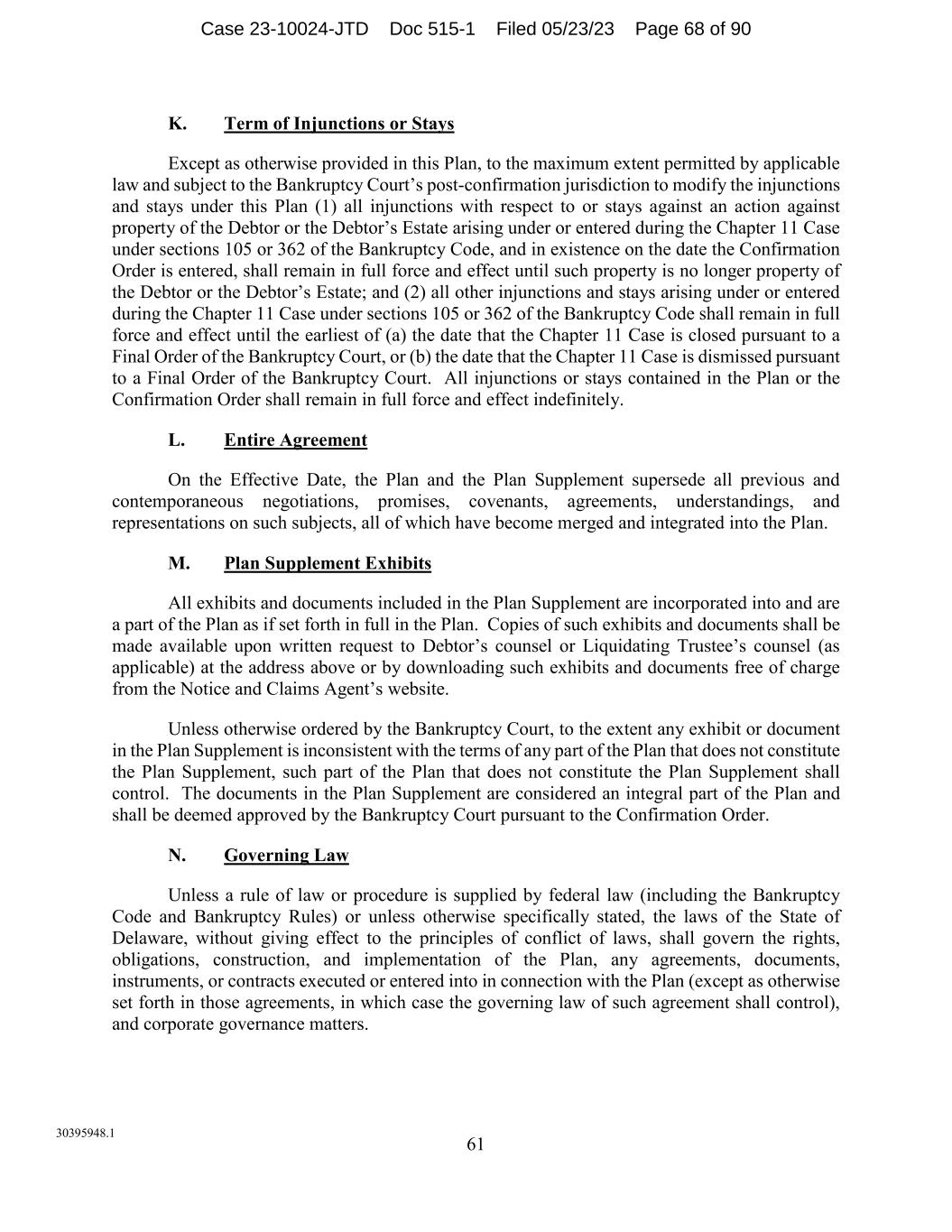 Case 23-10024-JTD Doc 515-1 Filed 05/23/23 Page 68 of 90

K. Term of Injunctions or Stays

Except as otherwise provided in this Plan, to the maximum extent permitted by applicable law and subject to the Bankruptcy Court's post-confirmation jurisdiction to modify the injunctions and stays under this Plan (1) all injunctions with respect to or stays against an action against property of the Debtor or the Debtor's Estate arising under or entered during the Chapter 11 Case under sections 105 or 362 of the Bankruptcy Code, and in existence on the date the Confirmation Order is entered, shall remain in full force and effect until such property is no longer property of the Debtor or the Debtor's Estate; and (2) all other injunctions and stays arising under or entered during the Chapter 11 Case under sections 105 or 362 of the Bankruptcy Code shall remain in full force and effect until the earliest of (a) the date that the Chapter 11 Case is closed pursuant to a Final Order of the Bankruptcy Court, or (b) the date that the Chapter 11 Case is dismissed pursuant to a Final Order of the Bankruptcy Court. All injunctions or stays contained in the Plan or the Confirmation Order shall remain in full force and effect indefinitely.

L. Entire Agreement

On the Effective Date, the Plan and the Plan Supplement supersede all previous and contemporaneous negotiations, promises, covenants, agreements, understandings, and representations on such subjects, all of which have become merged and integrated into the Plan.

M. Plan Supplement Exhibits

All exhibits and documents included in the Plan Supplement are incorporated into and are a part of the Plan as if set forth in full in the Plan. Copies of such exhibits and documents shall be made available upon written request to Debtor's counsel or Liquidating Trustee's counsel (as applicable) at the address above or by downloading such exhibits and documents free of charge from the Notice and Claims Agent's website.

Unless otherwise ordered by the Bankruptcy Court, to the extent any exhibit or document in the Plan Supplement is inconsistent with the terms of any part of the Plan that does not constitute the Plan Supplement, such part of the Plan that does not constitute the Plan Supplement shall control. The documents in the Plan Supplement are considered an integral part of the Plan and shall be deemed approved by the Bankruptcy Court pursuant to the Confirmation Order.

N. Governing Law

Unless a rule of law or procedure is supplied by federal law (including the Bankruptcy Code and Bankruptcy Rules) or unless otherwise specifically stated, the laws of the State of Delaware, without giving effect to the principles of conflict of laws, shall govern the rights, obligations, construction, and implementation of the Plan, any agreements, documents, instruments, or contracts executed or entered into in connection with the Plan (except as otherwise set forth in those agreements, in which case the governing law of such agreement shall control), and corporate governance matters.

30395948.1

61